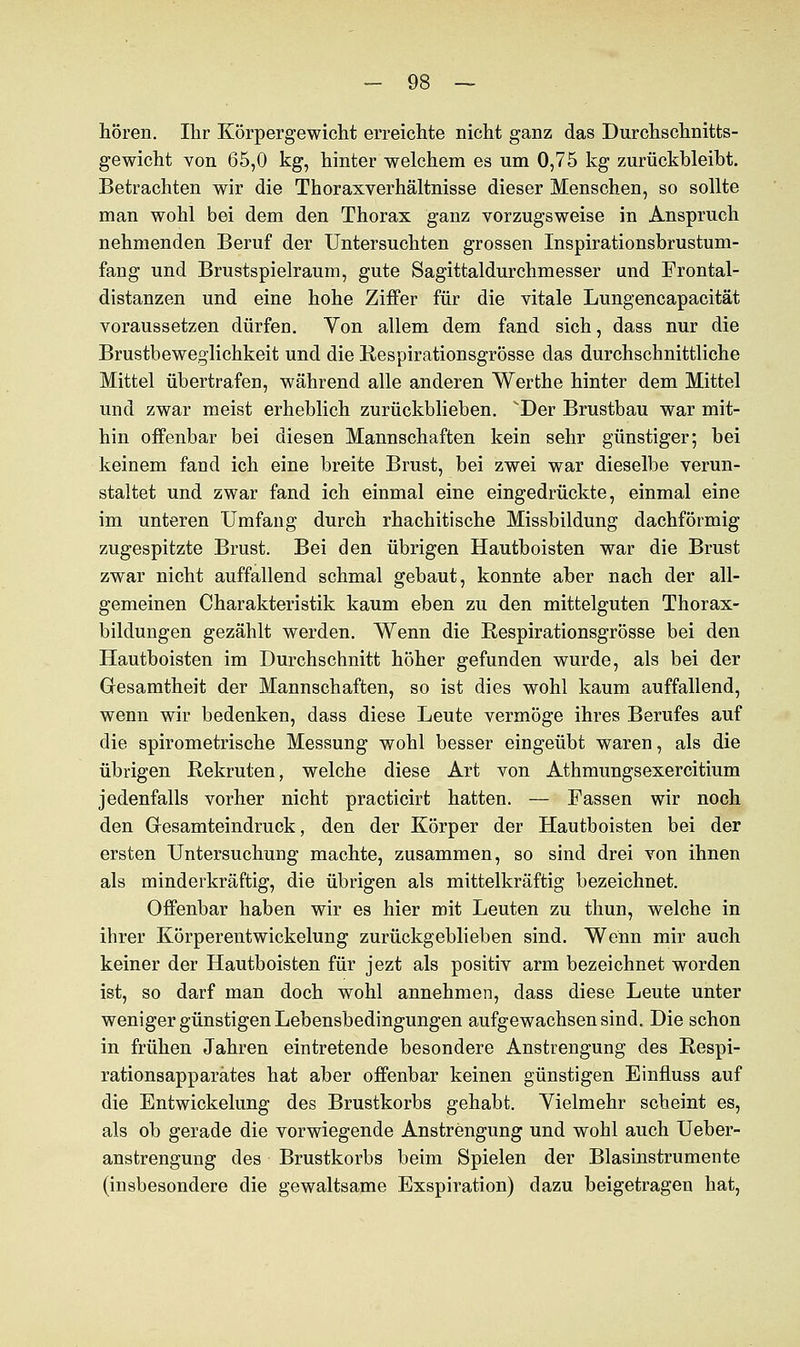 — 98 —

hören. Ihr Körpergewicht erreichte nicht ganz das Durchschnittsgewicht von 65,0 kg, hinter welchem es um 0,75 kg zurückbleibt. Betrachten wir die Thoraxverhältnisse dieser Menschen, so sollte man wohl bei dem den Thorax ganz vorzugsweise in Anspruch nehmenden Beruf der Untersuchten grossen Inspirationsbrustumfang und Brustspielraum, gute Sagittaldurchmesser und Frontaldistanzen und eine hohe Ziffer für die vitale Lungencapacität voraussetzen dürfen. Von allem dem fand sich, dass nur die Brustbeweglichkeit und die Respirationsgrösse das durchschnittliche Mittel übertrafen, während alle anderen Werthe hinter dem Mittel und zwar meist erheblich zurückblieben. Der Brustbau war mithin offenbar bei diesen Mannschaften kein sehr günstiger; bei keinem fand ich eine breite Brust, bei zwei war dieselbe verunstaltet und zwar fand ich einmal eine eingedrückte, einmal eine im unteren Umfang durch rhachitische Missbildung dachförmig zugespitzte Brust. Bei den übrigen Hautboisten war die Brust zwar nicht auffallend schmal gebaut, konnte aber nach der allgemeinen Charakteristik kaum eben zu den mittelguten Thoraxbildungen gezählt werden. Wenn die Respirationsgrösse bei den Hautboisten im Durchschnitt höher gefunden wurde, als bei der Gesamtheit der Mannschaften, so ist dies wohl kaum auffallend, wenn wir bedenken, dass diese Leute vermöge ihres Berufes auf die spirometrische Messung wohl besser eingeübt waren, als die übrigen Rekruten, welche diese Art von Athmungsexercitium jedenfalls vorher nicht practicirt hatten. — Fassen wir noch den Gesamteindruck, den der Körper der Hautboisten bei der ersten Untersuchung machte, zusammen, so sind drei von ihnen als minderkräftig, die übrigen als mittelkräftig bezeichnet. Offenbar haben wir es hier mit Leuten zu thun, welche in ihrer Körperentwickelung zurückgeblieben sind. Wenn mir auch keiner der Hautboisten für jezt als positiv arm bezeichnet worden ist, so darf man doch wohl annehmen, dass diese Leute unter weniger günstigen Lebensbedingungen aufgewachsen sind. Die schon in frühen Jahren eintretende besondere Anstrengung des Respirationsapparates hat aber offenbar keinen günstigen Einfluss auf die Entwickelung des Brustkorbs gehabt. Vielmehr scheint es, als ob gerade die vorwiegende Anstrengung und wohl auch Ueberanstrengung des Brustkorbs beim Spielen der Blasinstrumente (insbesondere die gewaltsame Exspiration) dazu beigetragen hat,